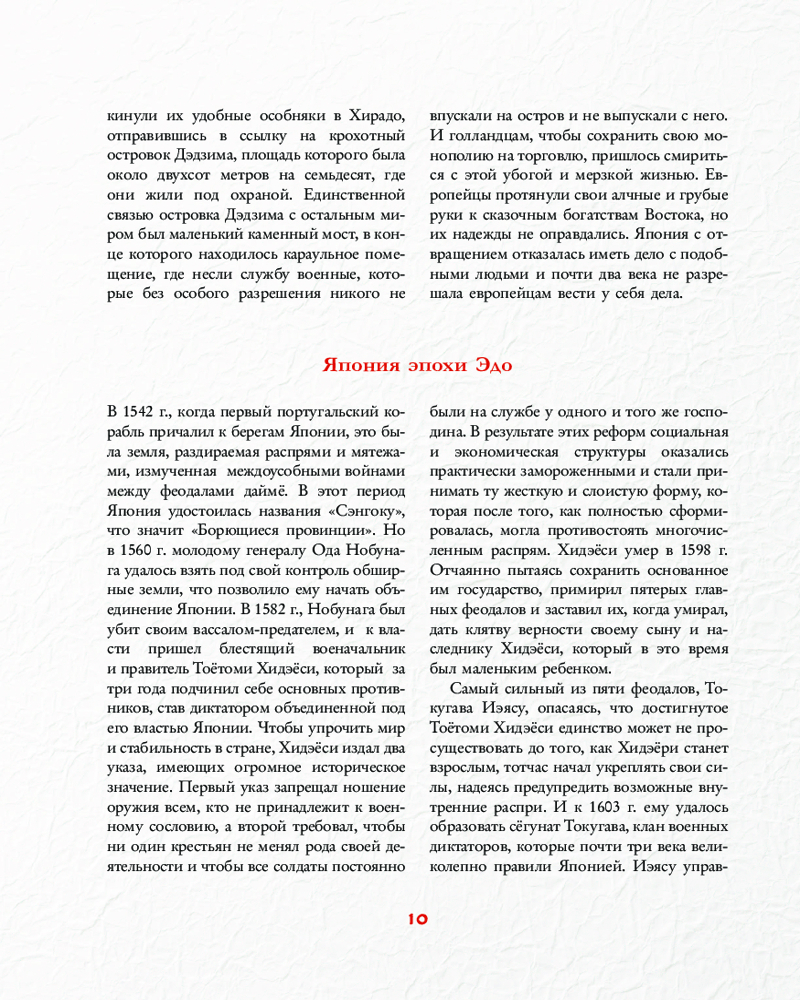 кинули их удобные особняки в Хирадо, отправившись в ссылку на крохотный островок Дэдзима, площадь которого была около двухсот метров на семьдесят, где они жили под охраной. Единственной связью островка Дэдзима с остальным миром был маленький каменный мост, в конце которого находилось караульное помещение, где несли службу военные, которые без особого разрешения никого не впускали на остров и не выпускали с него. И голландцам, чтобы сохранить свою монополию на торговлю, пришлось смириться с этой убогой и мерзкой жизнью. Европейцы протянули свои алчные и грубые руки к сказочным богатствам Востока, но их надежды не оправдались. Япония с отвращением отказалась иметь дело с подобными людьми и почти два века не разрешала европейцам вести у себя дела.

Япония эпохи Эдо

В 1542 г., когда первый португальский корабль причалил к берегам Японии, это была земля, раздираемая распрями и мятежами, измученная междоусобными войнами между феодалами даймё. В этот период Япония удостоилась названия «Сэнгоку», что значит «Борющиеся провинции». Но в 1560 г. молодому генералу Ода Нобунага удалось взять под свой контроль обширные земли, что позволило ему начать объединение Японии. В 1582 г., Нобунага был убит своим вассалом-предателем, и к власти пришел блестящий военачальник и правитель Тоётоми Хидэёси, который за три года подчинил себе основных противников, став диктатором объединенной под его властью Японии. Чтобы упрочить мир и стабильность в стране, Хидэёси издал два указа, имеющих огромное историческое значение. Первый указ запрещал ношение оружия всем, кто не принадлежит к военному сословию, а второй требовал, чтобы ни один крестьян не менял рода своей деятельности и чтобы все солдаты постоянно были на службе у одного и того же господина. В результате этих реформ социальная и экономическая структуры оказались практически замороженными и стали принимать ту жесткую и слоистую форму, которая после того, как полностью сформировалась, могла противостоять многочисленным распрям. Хидэёси умер в 1598 г. Отчаянно пытаясь сохранить основанное им государство, примирил пятерых главных феодалов и заставил их, когда умирал, дать клятву верности своему сыну и наследнику Хидэёси, который в это время был маленьким ребенком.

Самый сильный из пяти феодалов, Токугава Иэясу, опасаясь, что достигнутое Тоётоми Хидэёси единство может не просуществовать до того, как Хидэёри станет взрослым, тотчас начал укреплять свои силы, надеясь предупредить возможные внутренние распри. И к 1603 г. ему удалось образовать сёгунат Токугава, клан военных диктаторов, которые почти три века великолепно правили Японией. Иэясу управ-

10